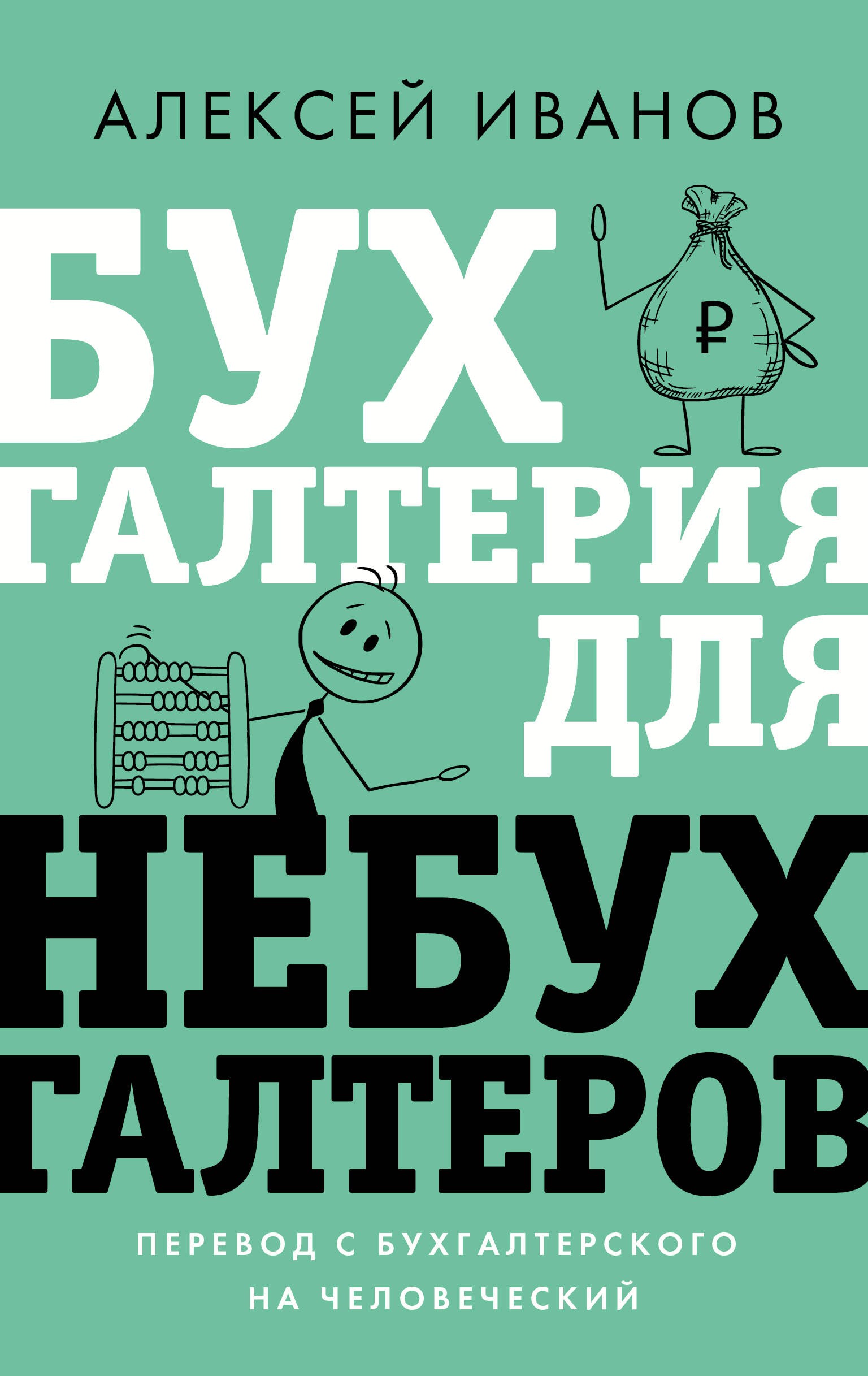 АЛЕКСЕЙ ИВАНОВ

БУХ
ГАЛТЕРИЯ
ДЛЯ
НЕБУХ
ГАЛТЕРОВ

₽

ПЕРЕВОД С БУХГАЛТЕРСКОГО НА ЧЕЛОВЕЧЕСКИЙ